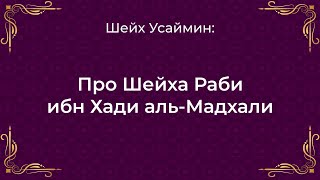 Шейх Усаймин:

Про Шейха Раби ибн Хади аль-Мадхали